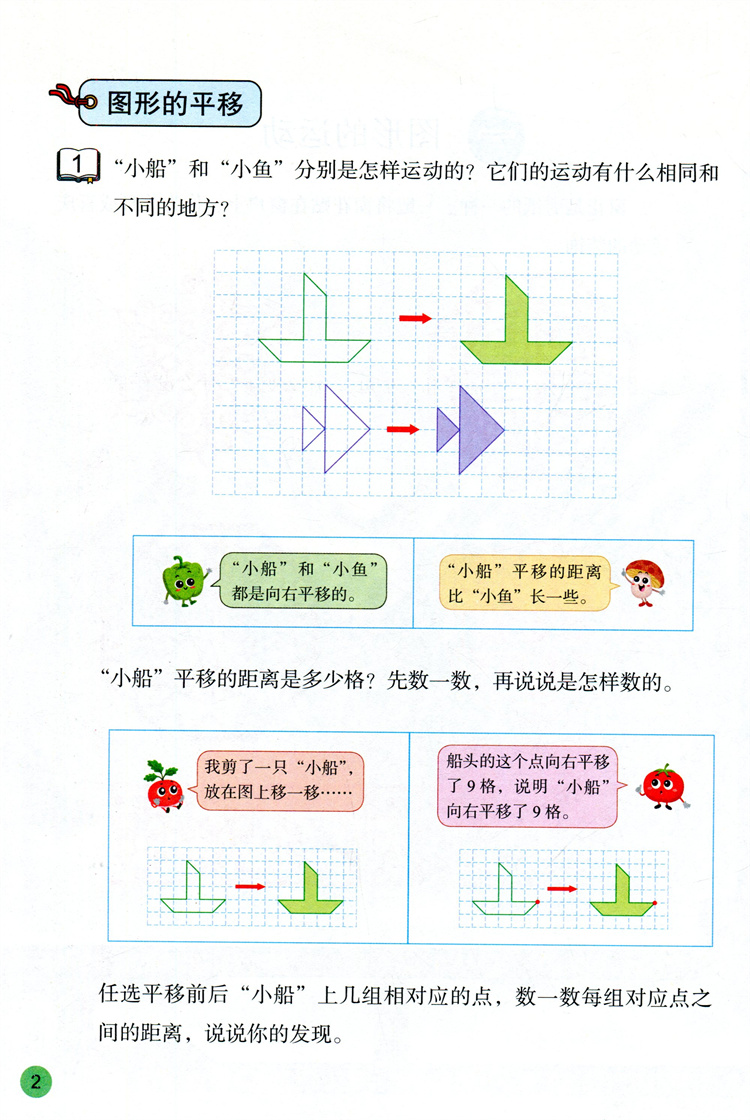 图形的平移

1 “小船”和“小鱼”分别是怎样运动的？它们的运动有什么相同和不同的地方？

“小船”和“小鱼”都是向右平移的。

“小船”平移的距离比“小鱼”长一些。

“小船”平移的距离是多少格？先数一数，再说说是怎样数的。

我剪了一只“小船”，放在图上移一移……

船头的这个点向右平移了9格，说明“小船”向右平移了9格。

任选平移前后“小船”上几组相对应的点，数一数每组对应点之间的距离，说说你的发现。

2